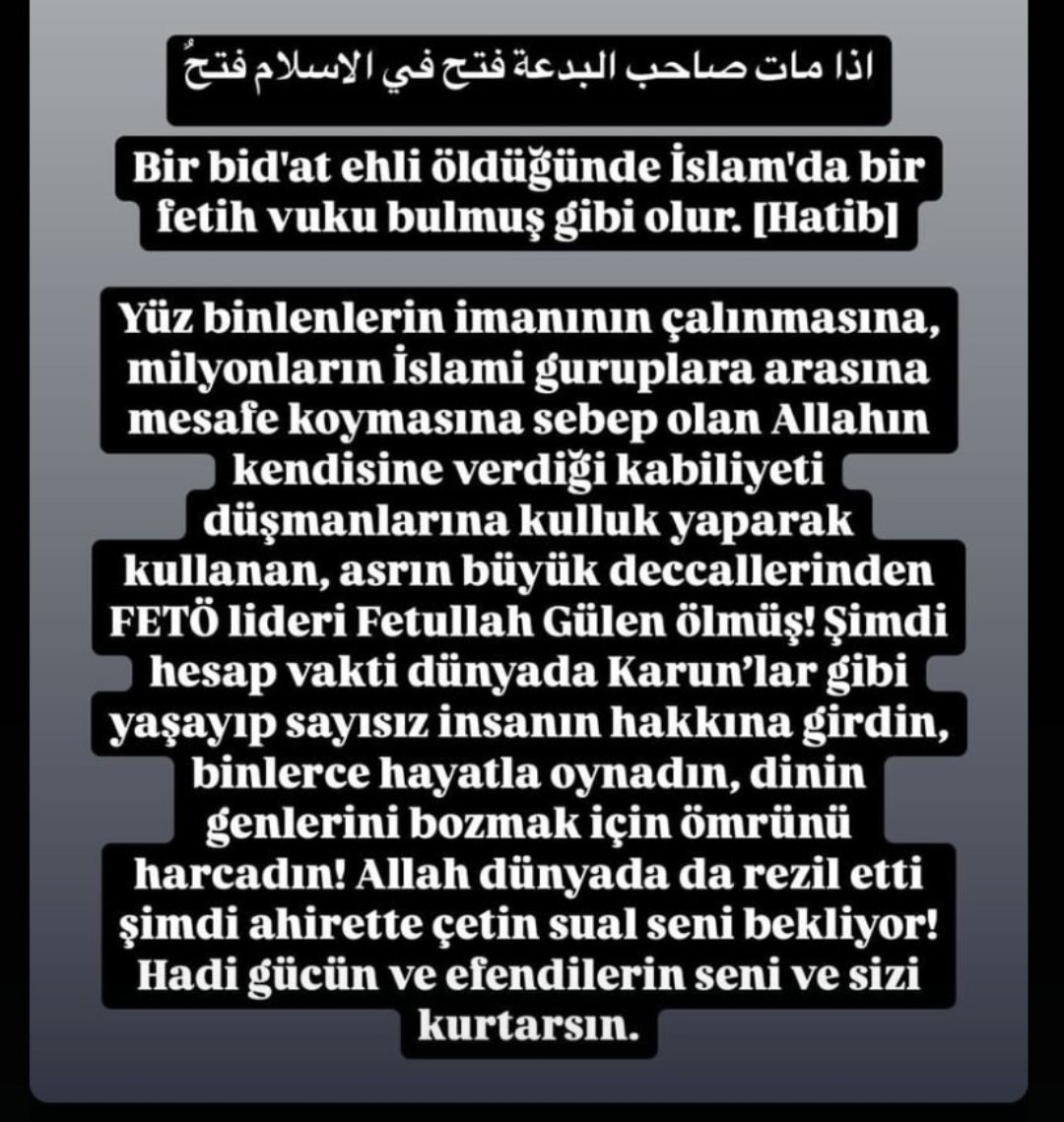 اذا مات صاحب البدعة فتح في الاسلام فتحُ

Bir bid'at ehli öldüğünde İslam'da bir fetih vuku bulmuş gibi olur. [Hatib]

Yüz binlenlerin imanının çalınmasına, milyonların İslami guruplara arasına mesafe koymasına sebep olan Allahın kendisine verdiği kabiliyeti düşmanlarına kulluk yaparak kullanan, asrın büyük deccallerinden FETÖ lideri Fetullah Gülen ölmüş! Şimdi hesap vakti dünyada Karun'lar gibi yaşayıp sayısız insanın hakkına girdin, binlerce hayatla oynadın, dinin genlerini bozmak için ömrünü harcadın! Allah dünyada da rezil etti şimdi ahirette çetin sual seni bekliyor! Hadi gücün ve efendilerin seni ve sizi kurtarsın.